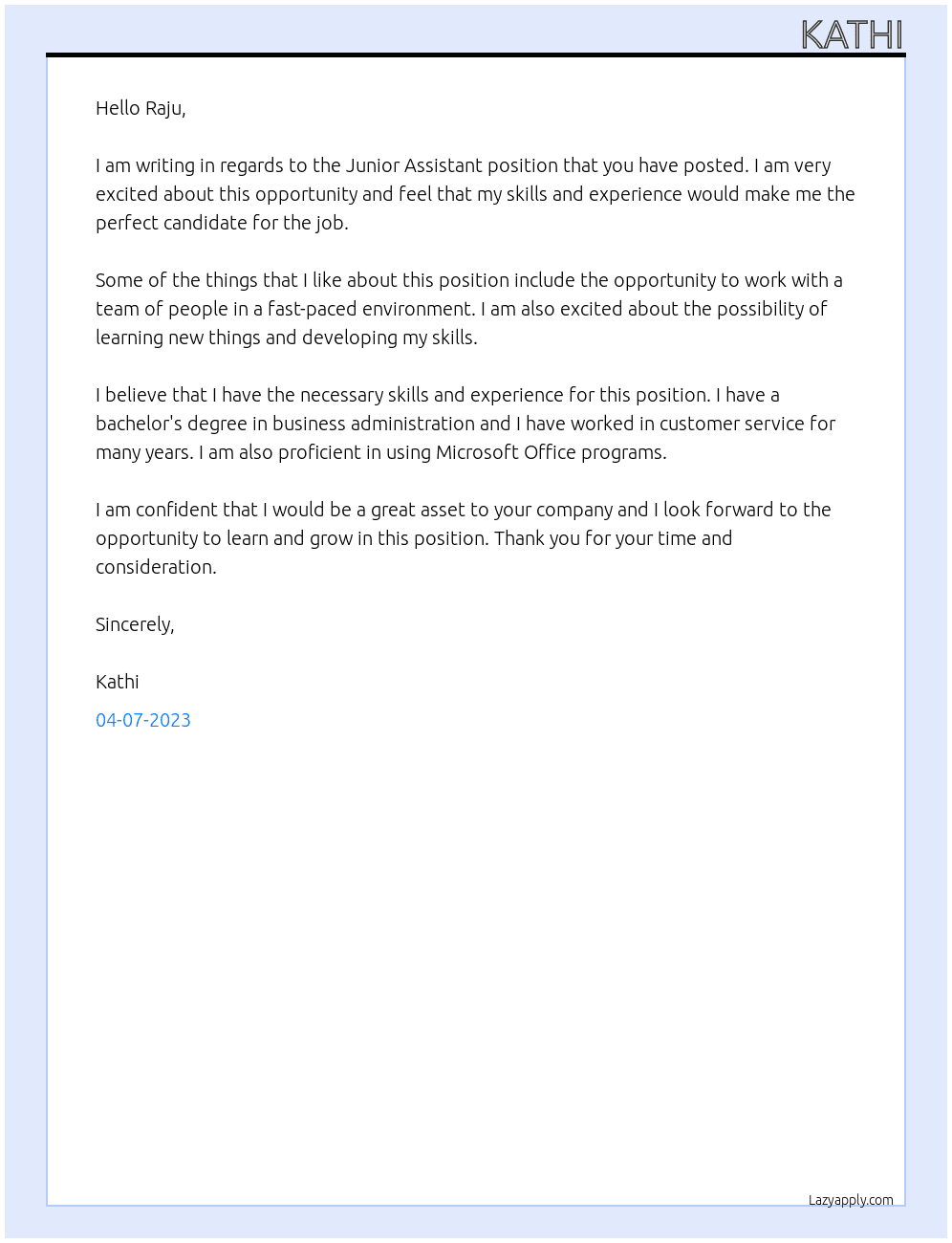 KATHI

Hello Raju,

I am writing in regards to the Junior Assistant position that you have posted. I am very excited about this opportunity and feel that my skills and experience would make me the perfect candidate for the job.

Some of the things that I like about this position include the opportunity to work with a team of people in a fast-paced environment. I am also excited about the possibility of learning new things and developing my skills.

I believe that I have the necessary skills and experience for this position. I have a bachelor's degree in business administration and I have worked in customer service for many years. I am also proficient in using Microsoft Office programs.

I am confident that I would be a great asset to your company and I look forward to the opportunity to learn and grow in this position. Thank you for your time and consideration.

Sincerely,

Kathi

04-07-2023

Lazyapply.com